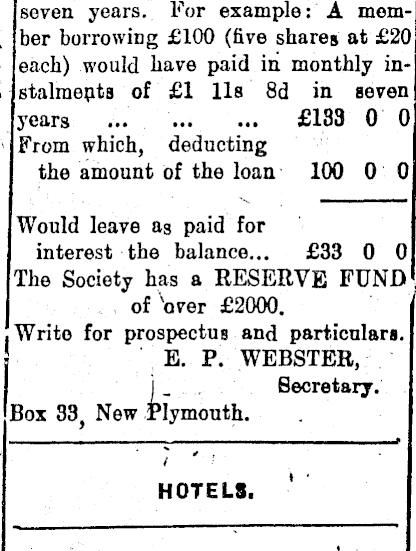 seven years. For example: A member borrowing £100 (five shares at £20 each) would have paid in monthly instalments of £1 11s 8d in seven years ... ... ... £133 0 0
From which, deducting the amount of the loan 100 0 0

Would leave as paid for interest the balance... £33 0 0
The Society has a RESERVE FUND of over £2000.
Write for prospectus and particulars.
E. P. WEBSTER,
Secretary.
Box 33, New Plymouth.

HOTELS.